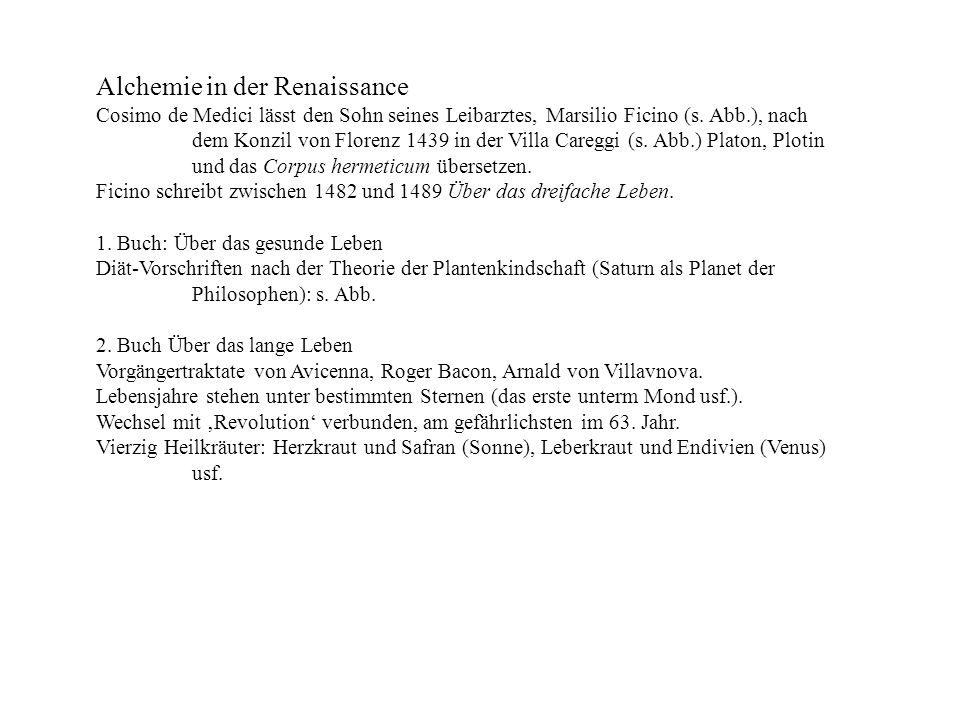 Alchemie in der Renaissance

Cosimo de Medici lässt den Sohn seines Leibarztes, Marsilio Ficino (s. Abb.), nach dem Konzil von Florenz 1439 in der Villa Careggi (s. Abb.) Platon, Plotin und das Corpus hermeticum übersetzen.

Ficino schreibt zwischen 1482 und 1489 Über das dreifache Leben.

1. Buch: Über das gesunde Leben

Diät-Vorschriften nach der Theorie der Plantenkindschaft (Saturn als Planet der Philosophen): s. Abb.

2. Buch Über das lange Leben

Vorgängertraktate von Avicenna, Roger Bacon, Arnald von Villavnova.

Lebensjahre stehen unter bestimmten Sternen (das erste unterm Mond usf.).

Wechsel mit ‚Revolution‘ verbunden, am gefährlichsten im 63. Jahr.

Vierzig Heilkräuter: Herzkraut und Safran (Sonne), Leberkraut und Endivien (Venus) usf.